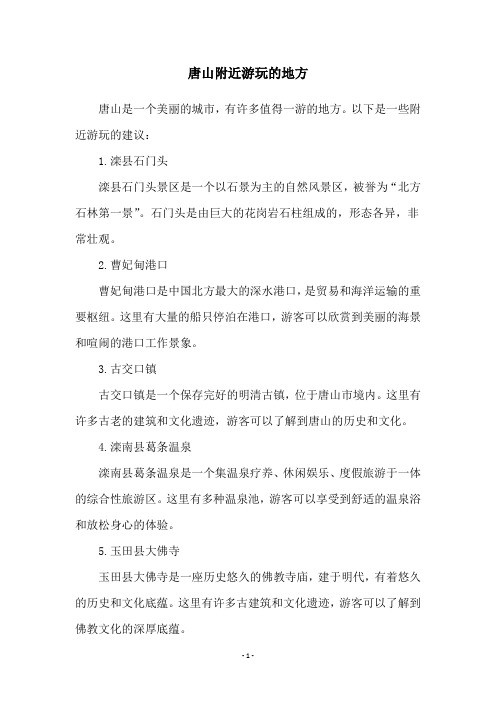 唐山附近游玩的地方

唐山是一个美丽的城市，有许多值得一游的地方。以下是一些附近游玩的建议：

1.滦县石门头

滦县石门头景区是一个以石景为主的自然风景区，被誉为“北方石林第一景”。石门头是由巨大的花岗岩石柱组成的，形态各异，非常壮观。

2.曹妃甸港口

曹妃甸港口是中国北方最大的深水港口，是贸易和海洋运输的重要枢纽。这里有大量的船只停泊在港口，游客可以欣赏到美丽的海景和喧闹的港口工作景象。

3.古交口镇

古交口镇是一个保存完好的明清古镇，位于唐山市境内。这里有许多古老的建筑和文化遗迹，游客可以了解到唐山的历史和文化。

4.滦南县葛条温泉

滦南县葛条温泉是一个集温泉疗养、休闲娱乐、度假旅游于一体的综合性旅游区。这里有多种温泉池，游客可以享受到舒适的温泉浴和放松身心的体验。

5.玉田县大佛寺

玉田县大佛寺是一座历史悠久的佛教寺庙，建于明代，有着悠久的历史和文化底蕴。这里有许多古建筑和文化遗迹，游客可以了解到佛教文化的深厚底蕴。

- 1 -